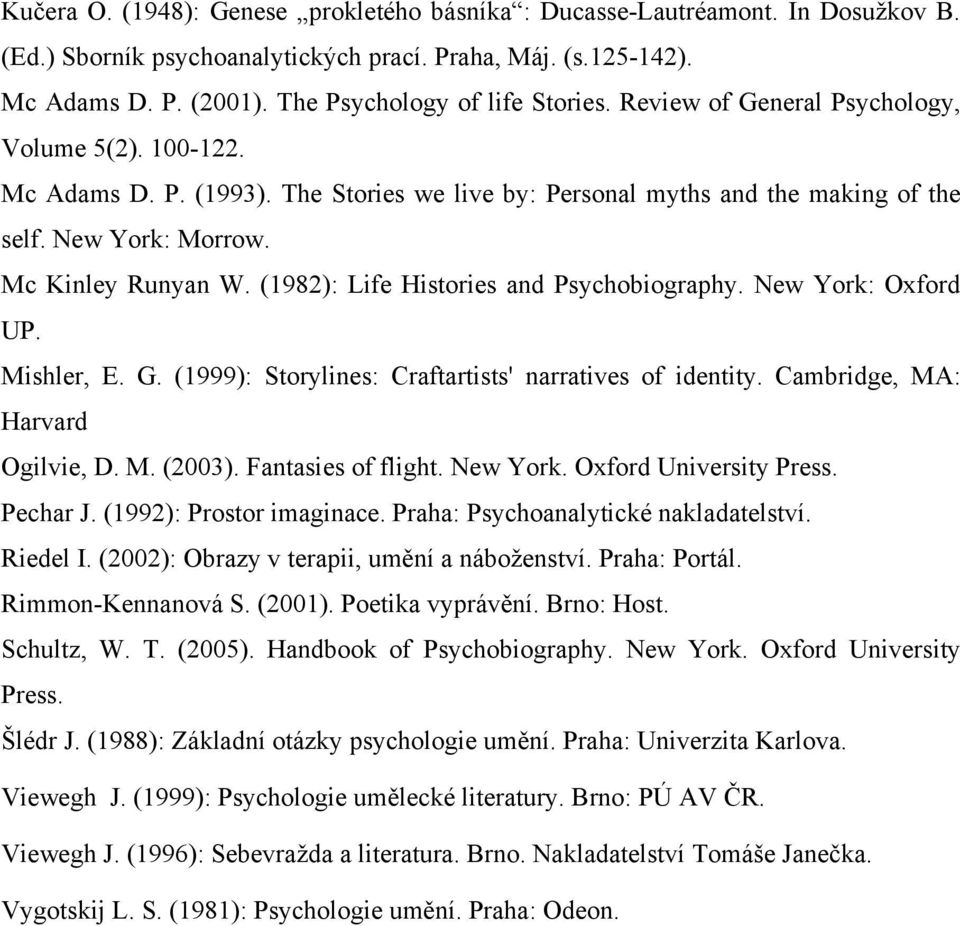 Kučera O. (1948): Genese „prokletého básníka“: Ducasse-Lautréamont. In Dosužkov B. (Ed.) Sborník psychoanalytických prací. Praha, Máj. (s.125-142).

Mc Adams D. P. (2001). The Psychology of life Stories. Review of General Psychology, Volume 5(2). 100-122.

Mc Adams D. P. (1993). The Stories we live by: Personal myths and the making of the self. New York: Morrow.

Mc Kinley Runyan W. (1982): Life Histories and Psychobiography. New York: Oxford UP.

Mishler, E. G. (1999): Storylines: Craftartists' narratives of identity. Cambridge, MA: Harvard

Ogilvie, D. M. (2003). Fantasies of flight. New York. Oxford University Press.

Pechar J. (1992): Prostor imaginace. Praha: Psychoanalytické nakladatelství.

Riedel I. (2002): Obrazy v terapii, umění a náboženství. Praha: Portál.

Rimmon-Kennanová S. (2001). Poetika vyprávění. Brno: Host.

Schultz, W. T. (2005). Handbook of Psychobiography. New York. Oxford University Press.

Šlédr J. (1988): Základní otázky psychologie umění. Praha: Univerzita Karlova.

Viewegh J. (1999): Psychologie umělecké literatury. Brno: PÚ AV ČR.

Viewegh J. (1996): Sebevražda a literatura. Brno. Nakladatelství Tomáše Janečka.

Vygotskij L. S. (1981): Psychologie umění. Praha: Odeon.